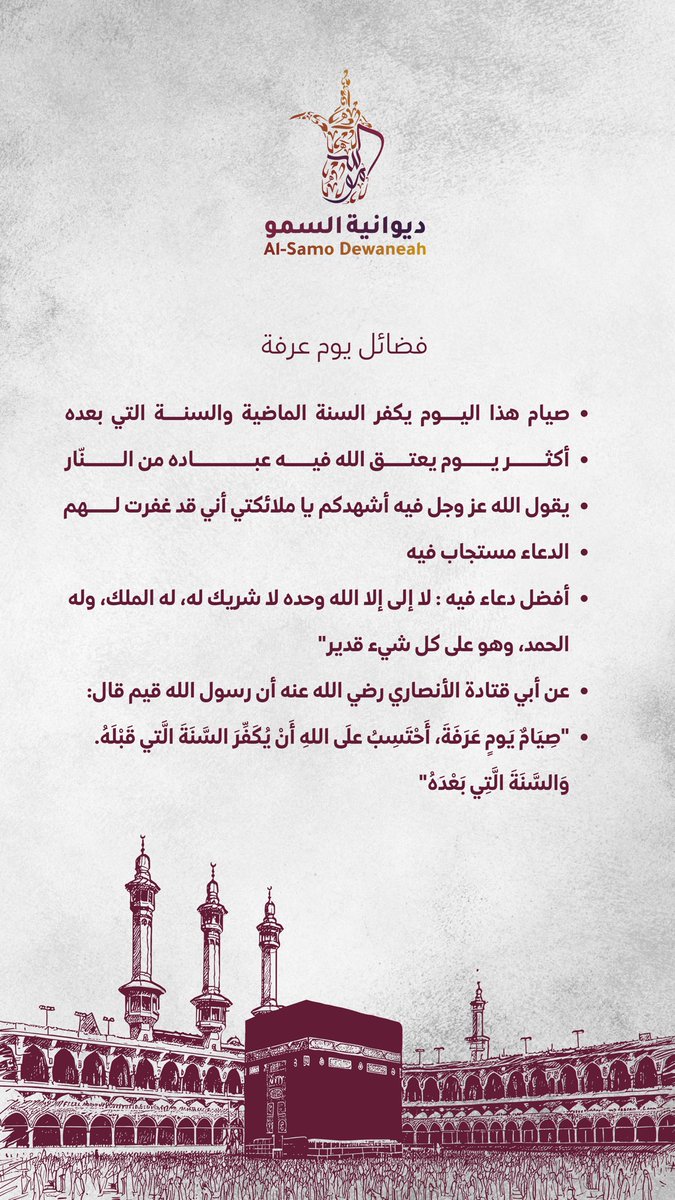 ديوانية السمو
Al-Samo Dewaneah

فضائل يوم عرفة

• صيام هذا اليوم يكفر السنة الماضية والسنة التي بعده
• أكثر يوم يعتق الله فيه عباده من النّار
• يقول الله عز وجل فيه أشهدكم يا ملائكتي أني قد غفرت لهم
• الدعاء مستجاب فيه
• أفضل دعاء فيه : لا إلى إلا الله وحده لا شريك له، له الملك، وله الحمد، وهو على كل شيء قدير"
• عن أبي قتادة الأنصاري رضي الله عنه أن رسول الله قيم قال:
• "صِيَامُ يَومِ عَرَفَةَ، أَحْتَسِبُ علَى اللهِ أَنْ يُكَفِّرَ السَّنَةَ الَّتي قَبْلَهُ. وَالسَّنَةَ الَّتي بَعْدَهُ"